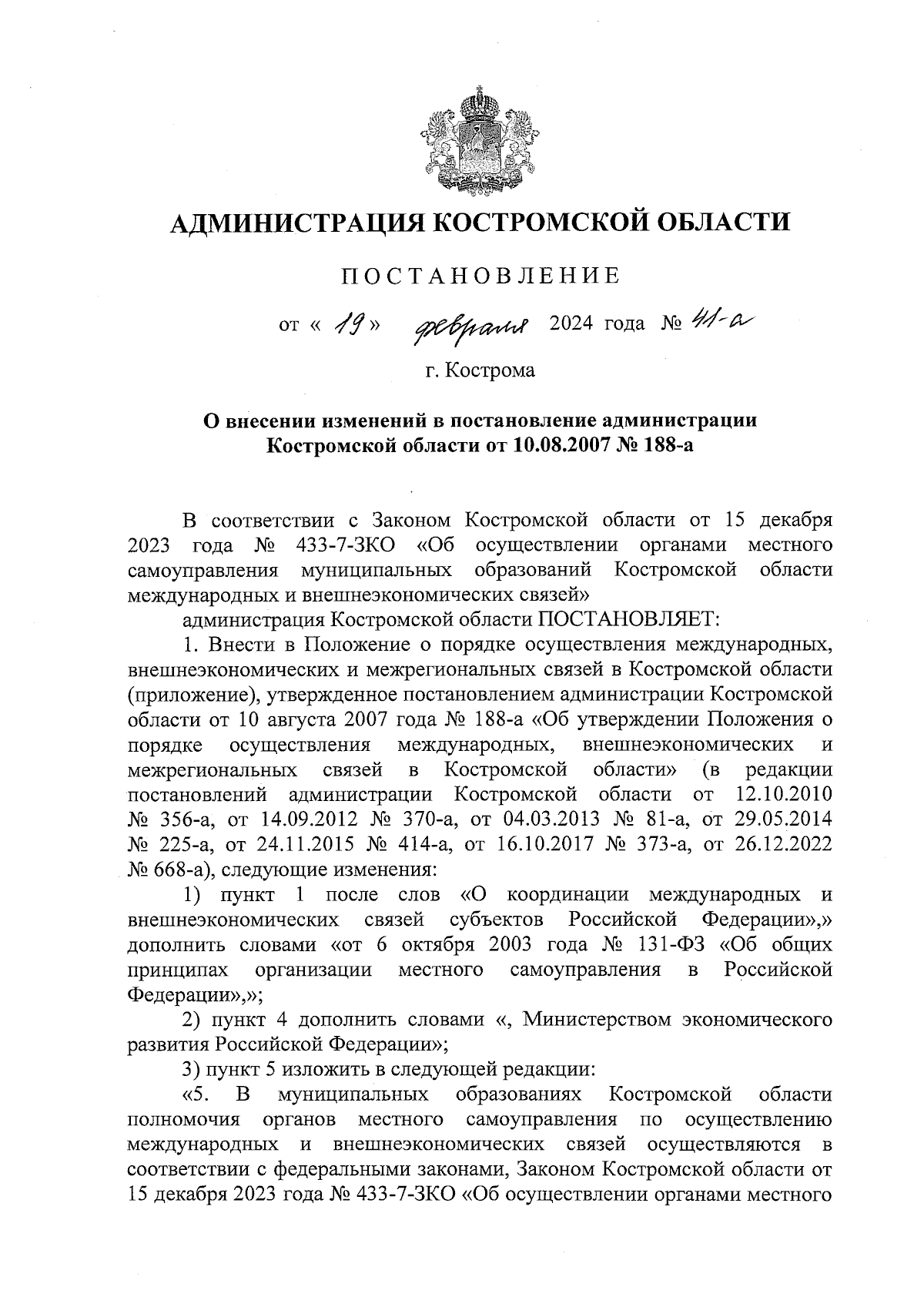 АДМИНИСТРАЦИЯ КОСТРОМСКОЙ ОБЛАСТИ

ПОСТАНОВЛЕНИЕ

от « 19 » февраля 2024 года № 41-а

г. Кострома

О внесении изменений в постановление администрации Костромской области от 10.08.2007 № 188-а

В соответствии с Законом Костромской области от 15 декабря 2023 года № 433-7-ЗКО «Об осуществлении органами местного самоуправления муниципальных образований Костромской области международных и внешнеэкономических связей»

администрация Костромской области ПОСТАНОВЛЯЕТ:

1. Внести в Положение о порядке осуществления международных, внешнеэкономических и межрегиональных связей в Костромской области (приложение), утвержденное постановлением администрации Костромской области от 10 августа 2007 года № 188-а «Об утверждении Положения о порядке осуществления международных, внешнеэкономических и межрегиональных связей в Костромской области» (в редакции постановлений администрации Костромской области от 12.10.2010 № 356-а, от 14.09.2012 № 370-а, от 04.03.2013 № 81-а, от 29.05.2014 № 225-а, от 24.11.2015 № 414-а, от 16.10.2017 № 373-а, от 26.12.2022 № 668-а), следующие изменения:

1) пункт 1 после слов «О координации международных и внешнеэкономических связей субъектов Российской Федерации»,» дополнить словами «от 6 октября 2003 года № 131-ФЗ «Об общих принципах организации местного самоуправления в Российской Федерации»,»;

2) пункт 4 дополнить словами «, Министерством экономического развития Российской Федерации»;

3) пункт 5 изложить в следующей редакции:

«5. В муниципальных образованиях Костромской области полномочия органов местного самоуправления по осуществлению международных и внешнеэкономических связей осуществляются в соответствии с федеральными законами, Законом Костромской области от 15 декабря 2023 года № 433-7-ЗКО «Об осуществлении органами местного